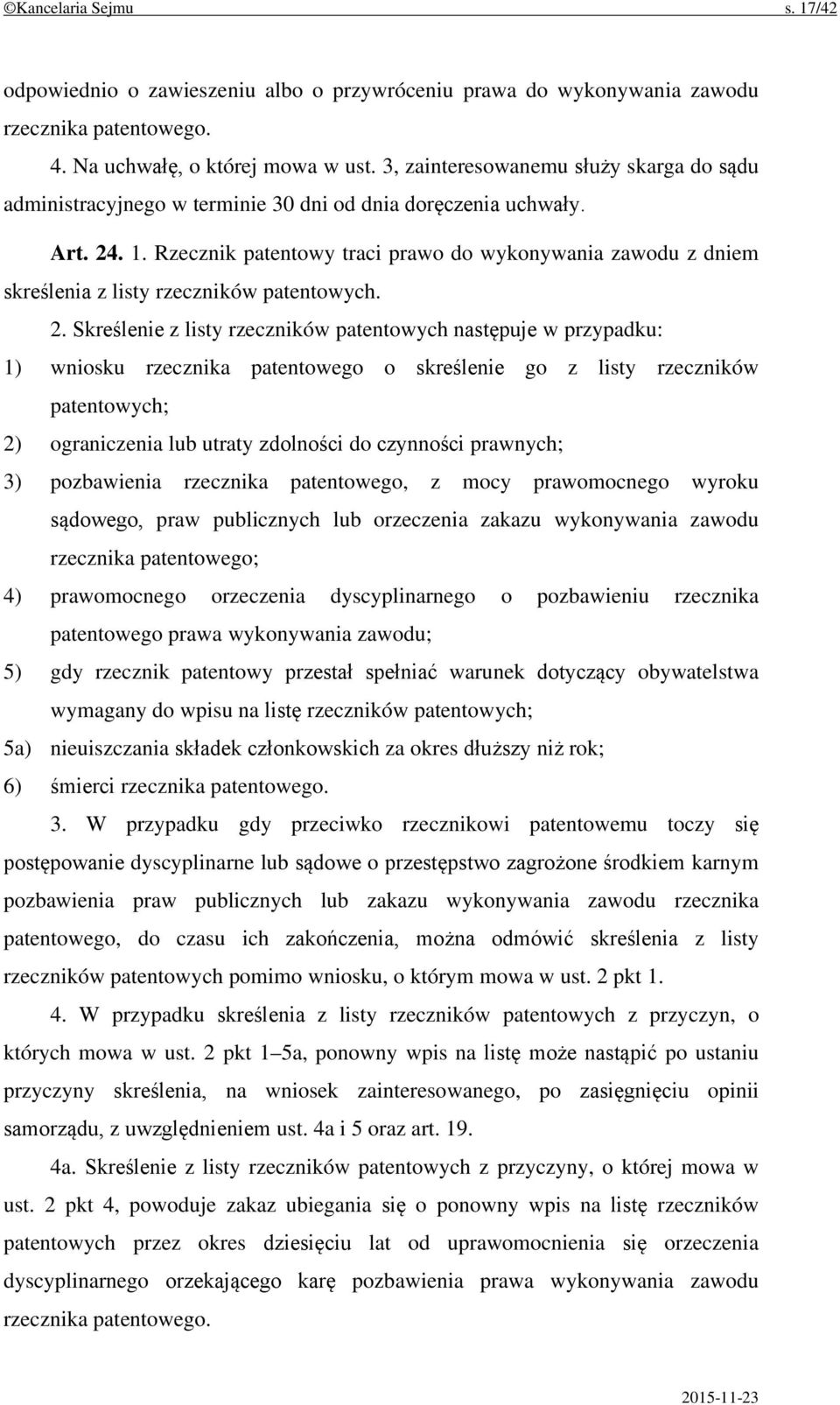 ©Kancelaria Sejmu s. 17/42

odpowiednio o zawieszeniu albo o przywróceniu prawa do wykonywania zawodu rzecznika patentowego.

4. Na uchwałę, o której mowa w ust. 3, zainteresowanemu służy skarga do sądu administracyjnego w terminie 30 dni od dnia doręczenia uchwały.

Art. 24. 1. Rzecznik patentowy traci prawo do wykonywania zawodu z dniem skreślenia z listy rzeczników patentowych.

2. Skreślenie z listy rzeczników patentowych następuje w przypadku:
1) wniosku rzecznika patentowego o skreślenie go z listy rzeczników patentowych;
2) ograniczenia lub utraty zdolności do czynności prawnych;
3) pozbawienia rzecznika patentowego, z mocy prawomocnego wyroku sądowego, praw publicznych lub orzeczenia zakazu wykonywania zawodu rzecznika patentowego;
4) prawomocnego orzeczenia dyscyplinarnego o pozbawieniu rzecznika patentowego prawa wykonywania zawodu;
5) gdy rzecznik patentowy przestał spełniać warunek dotyczący obywatelstwa wymagany do wpisu na listę rzeczników patentowych;
5a) nieuiszczania składek członkowskich za okres dłuższy niż rok;
6) śmierci rzecznika patentowego.

3. W przypadku gdy przeciwko rzecznikowi patentowemu toczy się postępowanie dyscyplinarne lub sądowe o przestępstwo zagrożone środkiem karnym pozbawienia praw publicznych lub zakazu wykonywania zawodu rzecznika patentowego, do czasu ich zakończenia, można odmówić skreślenia z listy rzeczników patentowych pomimo wniosku, o którym mowa w ust. 2 pkt 1.

4. W przypadku skreślenia z listy rzeczników patentowych z przyczyn, o których mowa w ust. 2 pkt 1–5a, ponowny wpis na listę może nastąpić po ustaniu przyczyny skreślenia, na wniosek zainteresowanego, po zasięgnięciu opinii samorządu, z uwzględnieniem ust. 4a i 5 oraz art. 19.

4a. Skreślenie z listy rzeczników patentowych z przyczyny, o której mowa w ust. 2 pkt 4, powoduje zakaz ubiegania się o ponowny wpis na listę rzeczników patentowych przez okres dziesięciu lat od uprawomocnienia się orzeczenia dyscyplinarnego orzekającego karę pozbawienia prawa wykonywania zawodu rzecznika patentowego.

2015-11-23